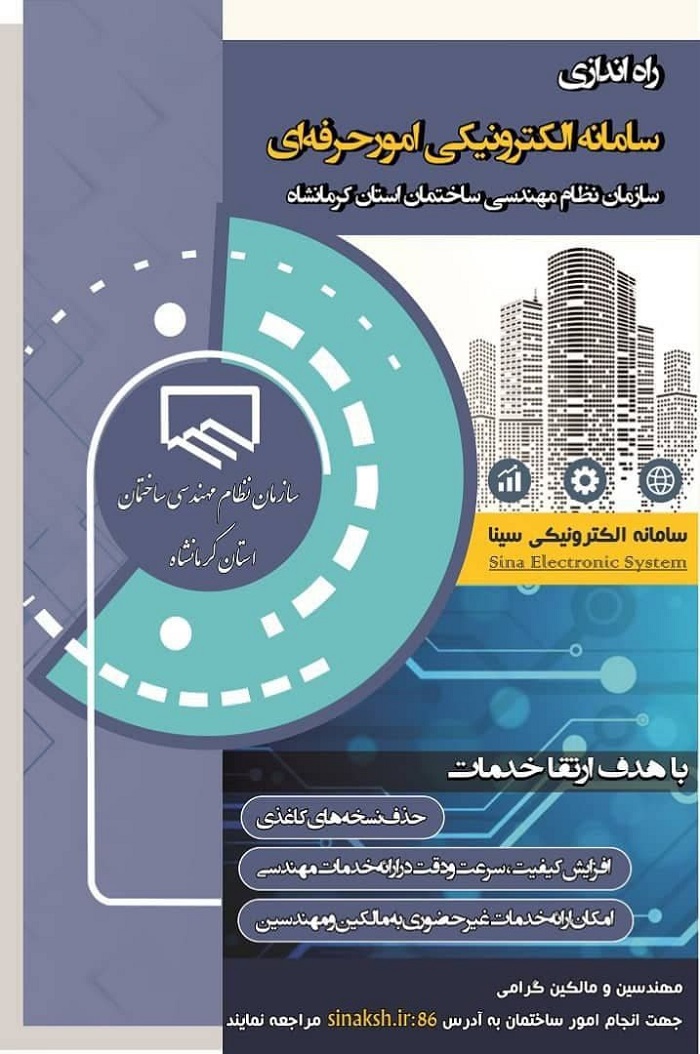 راه اندازی

سامانه الکترونیکی امور حرفه‌ای

سازمان نظام مهندسی ساختمان استان کرمانشاه

سازمان نظام مهندسی ساختمان
استان کرمانشاه

سامانه الکترونیکی سینا
Sina Electronic System

با هدف ارتقا خدمات

حذف نسخه‌های کاغذی

افزایش کیفیت، سرعت و دقت در ارائه خدمات مهندسی

امکان ارائه خدمات غیرحضوری به مالکین و مهندسین

مهندسین و مالکین گرامی
جهت انجام امور ساختمان به آدرس sinaksh.ir:86 مراجعه نمایند